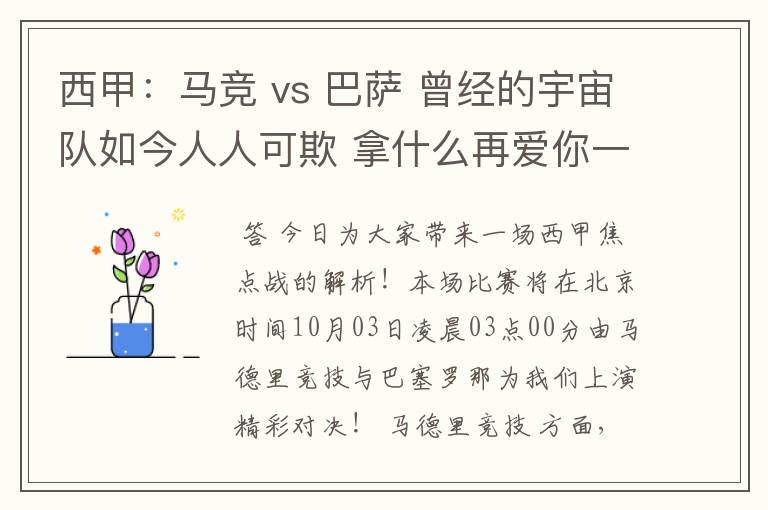 西甲：马竞 vs 巴萨 曾经的宇宙队如今人人可欺 拿什么再爱你一

答 今日为大家带来一场西甲焦点战的解析！本场比赛将在北京时间10月03日凌晨03点00分由马德里竞技与巴塞罗那为我们上演精彩对决！ 马德里竞技方面，